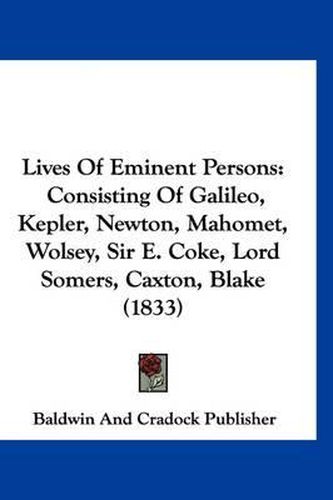 Lives Of Eminent Persons: Consisting Of Galileo, Kepler, Newton, Mahomet, Wolsey, Sir E. Coke, Lord Somers, Caxton, Blake (1833)

Baldwin And Cradock Publisher